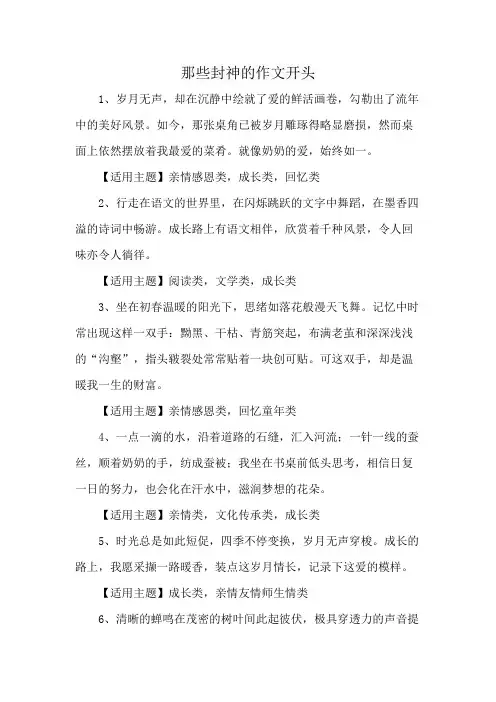 那些封神的作文开头

1、岁月无声，却在沉静中绘就了爱的鲜活画卷，勾勒出了流年中的美好风景。如今，那张桌角已被岁月雕琢得略显磨损，然而桌面上依然摆放着我最爱的菜肴。就像奶奶的爱，始终如一。

【适用主题】亲情感恩类，成长类，回忆类

2、行走在语文的世界里，在闪烁跳跃的文字中舞蹈，在墨香四溢的诗词中畅游。成长路上有语文相伴，欣赏着千种风景，令人回味亦令人徜徉。

【适用主题】阅读类，文学类，成长类

3、坐在初春温暖的阳光下，思绪如落花般漫天飞舞。记忆中时常出现这样一双手：黝黑、干枯、青筋突起，布满老茧和深深浅浅的“沟壑”，指头皲裂处常常贴着一块创可贴。可这双手，却是温暖我一生的财富。

【适用主题】亲情感恩类，回忆童年类

4、一点一滴的水，沿着道路的石缝，汇入河流；一针一线的蚕丝，顺着奶奶的手，纺成蚕被；我坐在书桌前低头思考，相信日复一日的努力，也会化在汗水中，滋润梦想的花朵。

【适用主题】亲情类，文化传承类，成长类

5、时光总是如此短促，四季不停变换，岁月无声穿梭。成长的路上，我愿采撷一路暖香，装点这岁月情长，记录下这爱的模样。

【适用主题】成长类，亲情友情师生情类

6、清晰的蝉鸣在茂密的树叶间此起彼伏，极具穿透力的声音提